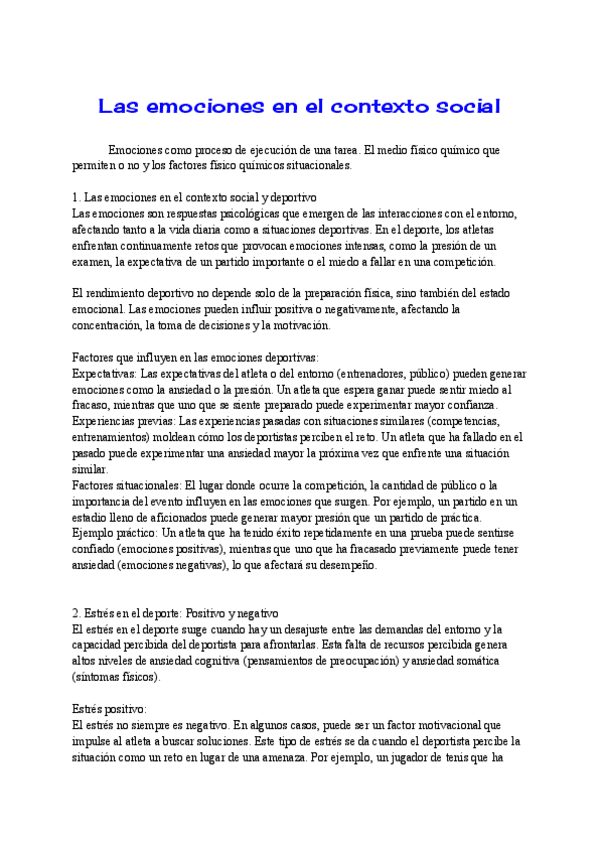 Las emociones en el contexto social

Emociones como proceso de ejecución de una tarea. El medio físico químico que permiten o no y los factores físico químicos situacionales.

1. Las emociones en el contexto social y deportivo
Las emociones son respuestas psicológicas que emergen de las interacciones con el entorno, afectando tanto a la vida diaria como a situaciones deportivas. En el deporte, los atletas enfrentan continuamente retos que provocan emociones intensas, como la presión de un examen, la expectativa de un partido importante o el miedo a fallar en una competición.

El rendimiento deportivo no depende solo de la preparación física, sino también del estado emocional. Las emociones pueden influir positiva o negativamente, afectando la concentración, la toma de decisiones y la motivación.

Factores que influyen en las emociones deportivas:
Expectativas: Las expectativas del atleta o del entorno (entrenadores, público) pueden generar emociones como la ansiedad o la presión. Un atleta que espera ganar puede sentir miedo al fracaso, mientras que uno que se siente preparado puede experimentar mayor confianza.
Experiencias previas: Las experiencias pasadas con situaciones similares (competencias, entrenamientos) moldean cómo los deportistas perciben el reto. Un atleta que ha fallado en el pasado puede experimentar una ansiedad mayor la próxima vez que enfrente una situación similar.
Factores situacionales: El lugar donde ocurre la competición, la cantidad de público o la importancia del evento influyen en las emociones que surgen. Por ejemplo, un partido en un estadio lleno de aficionados puede generar mayor presión que un partido de práctica.
Ejemplo práctico: Un atleta que ha tenido éxito repetidamente en una prueba puede sentirse confiado (emociones positivas), mientras que uno que ha fracasado previamente puede tener ansiedad (emociones negativas), lo que afectará su desempeño.

2. Estrés en el deporte: Positivo y negativo
El estrés en el deporte surge cuando hay un desajuste entre las demandas del entorno y la capacidad percibida del deportista para afrontarlas. Esta falta de recursos percibida genera altos niveles de ansiedad cognitiva (pensamientos de preocupación) y ansiedad somática (síntomas físicos).

Estrés positivo:
El estrés no siempre es negativo. En algunos casos, puede ser un factor motivacional que impulse al atleta a buscar soluciones. Este tipo de estrés se da cuando el deportista percibe la situación como un reto en lugar de una amenaza. Por ejemplo, un jugador de tenis que ha